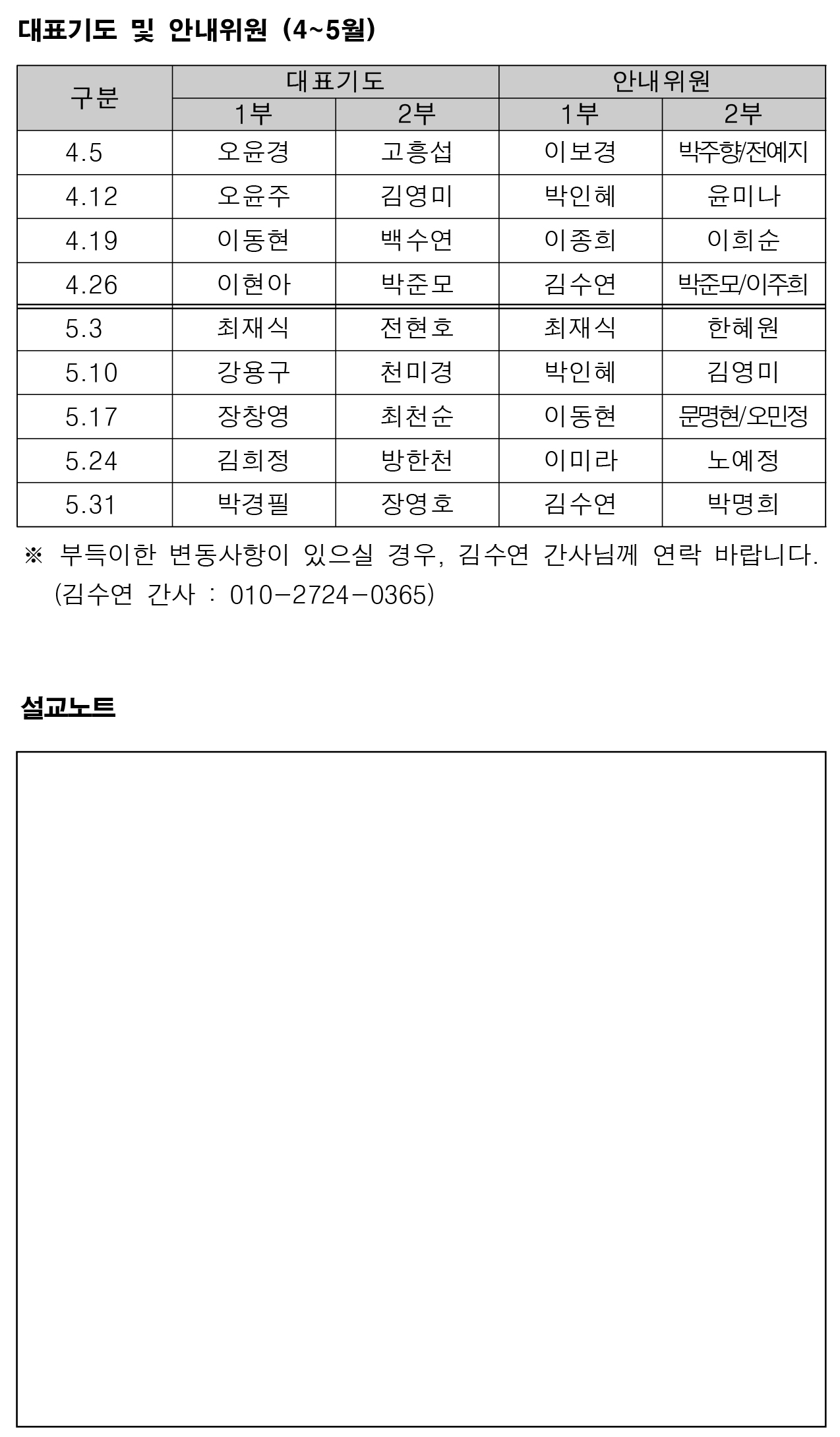 대표기도 및 안내위원 (4~5월)

| 구분 | 대표기도 1부 | 대표기도 2부 | 안내위원 1부 | 안내위원 2부 |
|---|---|---|---|---|
| 4.5 | 오윤경 | 고흥섭 | 이보경 | 박주향/전예지 |
| 4.12 | 오윤주 | 김영미 | 박인혜 | 윤미나 |
| 4.19 | 이동현 | 백수연 | 이종희 | 이희순 |
| 4.26 | 이현아 | 박준모 | 김수연 | 박준모/이주희 |
| 5.3 | 최재식 | 전현호 | 최재식 | 한혜원 |
| 5.10 | 강용구 | 천미경 | 박인혜 | 김영미 |
| 5.17 | 장창영 | 최천순 | 이동현 | 문명현/오민정 |
| 5.24 | 김희정 | 방한천 | 이미라 | 노예정 |
| 5.31 | 박경필 | 장영호 | 김수연 | 박명희 |

※ 부득이한 변동사항이 있으실 경우, 김수연 간사님께 연락 바랍니다. (김수연 간사 : 010-2724-0365)

설교노트